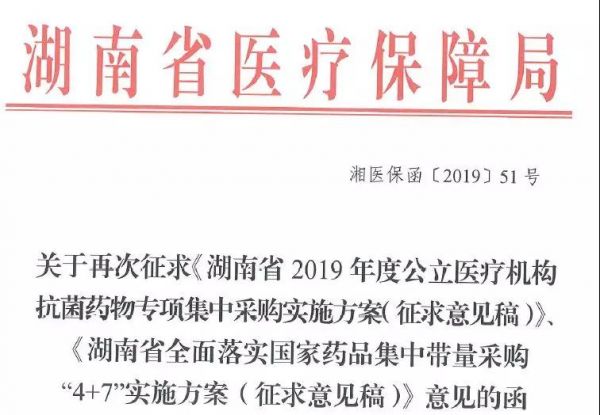 湖南省医疗保障局

湘医保函〔2019〕51号

关于再次征求《湖南省2019年度公立医疗机构抗菌药物专项集中采购实施方案(征求意见稿)》、《湖南省全面落实国家药品集中带量采购“4+7”实施方案(征求意见稿)》意见的函